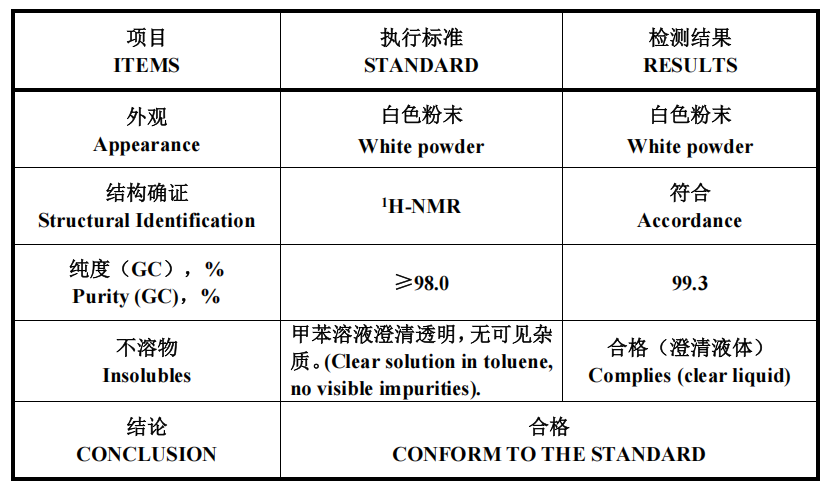 | 项目 ITEMS | 执行标准 STANDARD | 检测结果 RESULTS |
|---|---|---|
| 外观 Appearance | 白色粉末 White powder | 白色粉末 White powder |
| 结构确证 Structural Identification | $^1$H-NMR | 符合 Accordance |
| 纯度（GC），% Purity (GC)，% | ≥98.0 | 99.3 |
| 不溶物 Insolubles | 甲苯溶液澄清透明，无可见杂质。(Clear solution in toluene, no visible impurities). | 合格（澄清液体） Complies (clear liquid) |
| 结论 CONCLUSION | 合格 CONFORM TO THE STANDARD | |